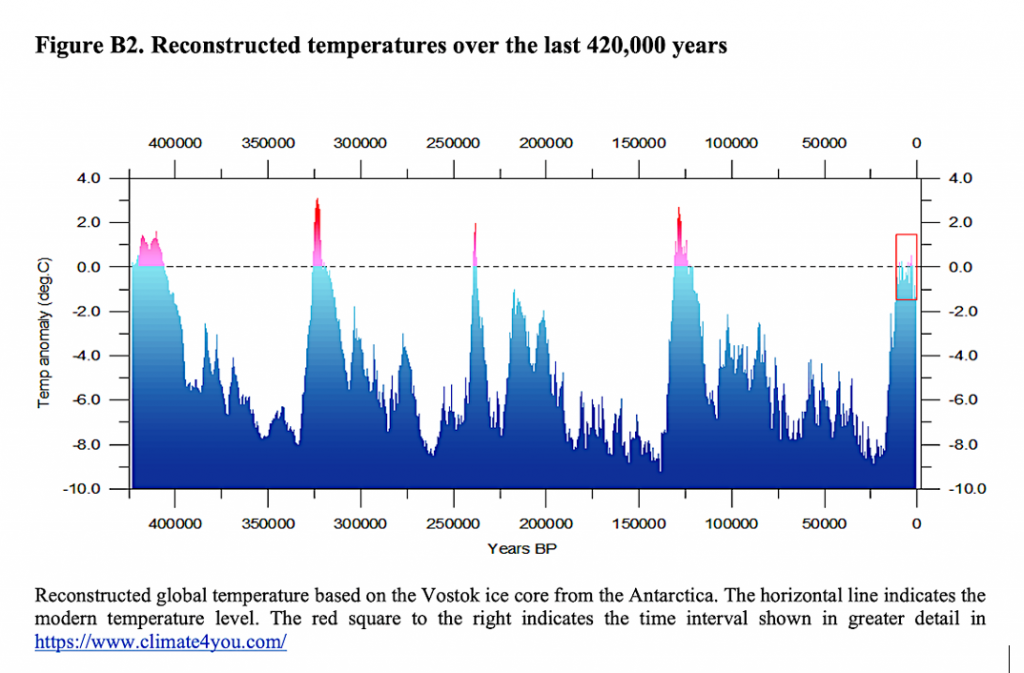 Figure B2. Reconstructed temperatures over the last 420,000 years

400000 350000 300000 250000 200000 150000 100000 50000 0

4.0
2.0
0.0
-2.0
-4.0
-6.0
-8.0
-10.0

Temp anomaly (deg.C)

4.0
2.0
0.0
-2.0
-4.0
-6.0
-8.0
-10.0

400000 350000 300000 250000 200000 150000 100000 50000 0

Years BP

Reconstructed global temperature based on the Vostok ice core from the Antarctica. The horizontal line indicates the modern temperature level. The red square to the right indicates the time interval shown in greater detail in https://www.climate4you.com/